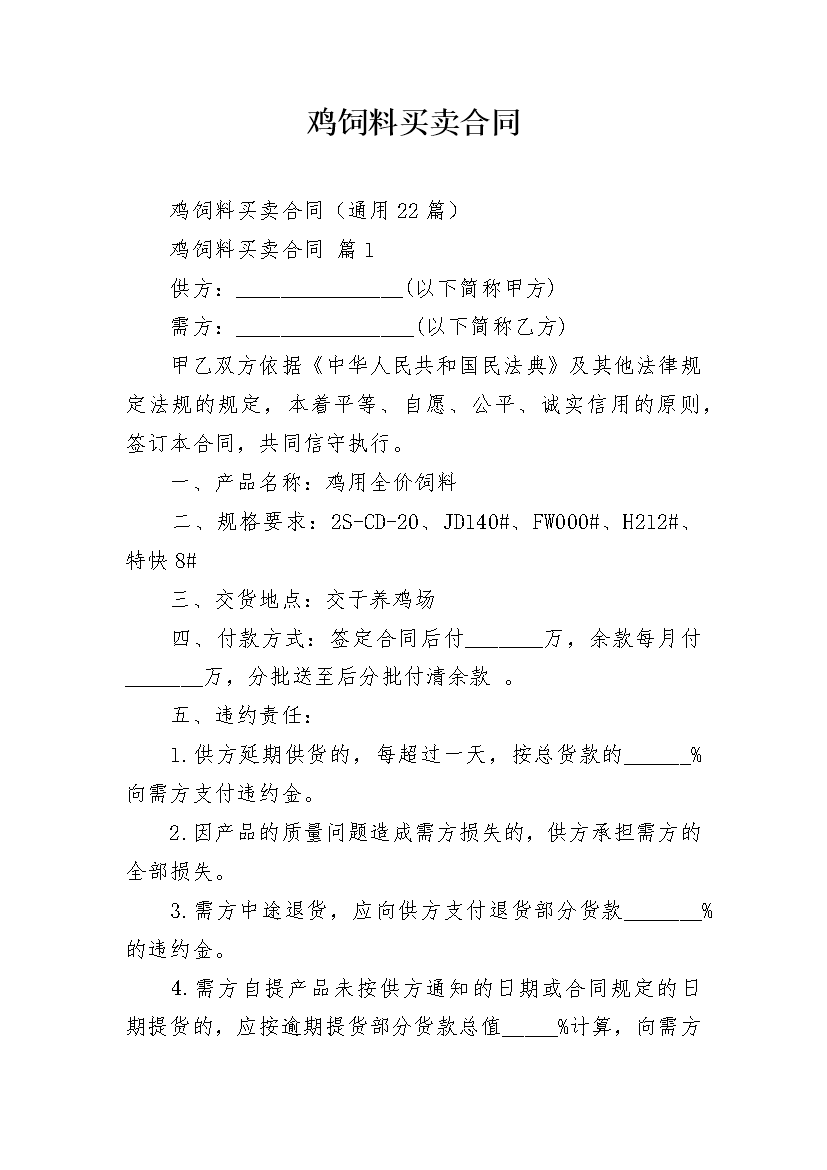 鸡饲料买卖合同

鸡饲料买卖合同（通用22篇）

鸡饲料买卖合同 篇1

供方：________________(以下简称甲方)

需方：_________________(以下简称乙方)

甲乙双方依据《中华人民共和国民法典》及其他法律规定法规的规定，本着平等、自愿、公平、诚实信用的原则，签订本合同，共同信守执行。

一、产品名称：鸡用全价饲料

二、规格要求：2S-CD-20、JD140#、FW000#、H212#、特快8#

三、交货地点：交于养鸡场

四、付款方式：签定合同后付_______万，余款每月付_______万，分批送至后分批付清余款 。

五、违约责任：

1.供方延期供货的，每超过一天，按总货款的______%向需方支付违约金。

2.因产品的质量问题造成需方损失的，供方承担需方的全部损失。

3.需方中途退货，应向供方支付退货部分货款_______%的违约金。

4.需方自提产品未按供方通知的日期或合同规定的日期提货的，应按逾期提货部分货款总值_____%计算，向需方